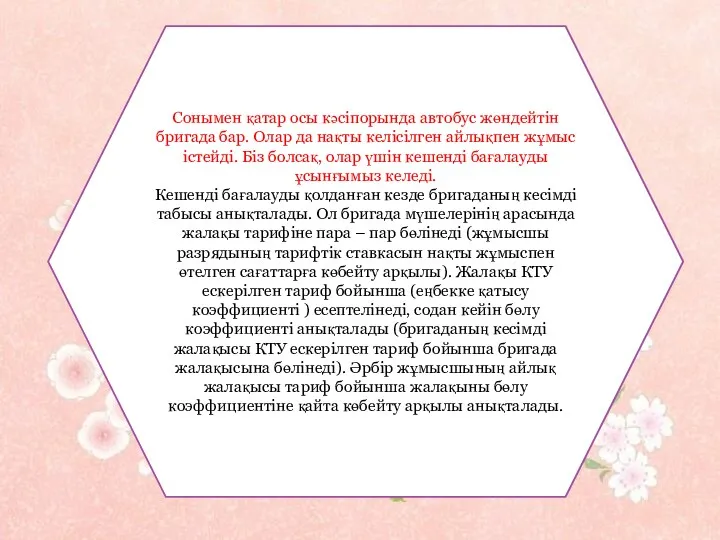 Сонымен қатар осы кәсіпорында автобус жөндейтін бригада бар. Олар да нақты келісілген айлықпен жұмыс істейді. Біз болсақ, олар үшін кешенді бағалауды ұсынғымыз келеді.

Кешенді бағалауды қолданған кезде бригаданың кесімді табысы анықталады. Ол бригада мүшелерінің арасында жалақы тарифіне пара – пар бөлінеді (жұмысшы разрядының тарифтік ставкасын нақты жұмыспен өтелген сағаттарға көбейту арқылы). Жалақы КТУ ескерілген тариф бойынша (еңбекке қатысу коэффициенті ) есептелінеді, содан кейін бөлу коэффициенті анықталады (бригаданың кесімді жалақысы КТУ ескерілген тариф бойынша бригада жалақысына бөлінеді). Әрбір жұмысшының айлық жалақысы тариф бойынша жалақыны бөлу коэффициентіне қайта көбейту арқылы анықталады.